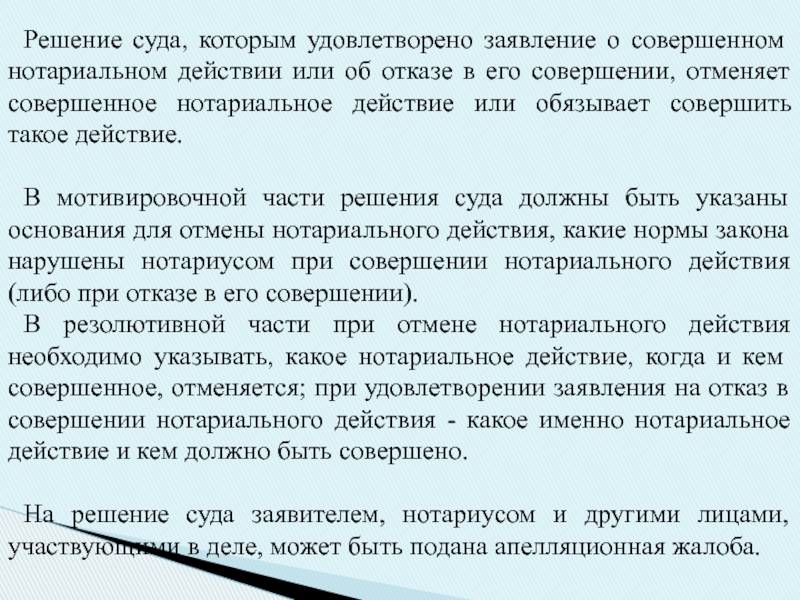 Решение суда, которым удовлетворено заявление о совершенном нотариальном действии или об отказе в его совершении, отменяет совершенное нотариальное действие или обязывает совершить такое действие.

В мотивировочной части решения суда должны быть указаны основания для отмены нотариального действия, какие нормы закона нарушены нотариусом при совершении нотариального действия (либо при отказе в его совершении).
В резолютивной части при отмене нотариального действия необходимо указывать, какое нотариальное действие, когда и кем совершенное, отменяется; при удовлетворении заявления на отказ в совершении нотариального действия - какое именно нотариальное действие и кем должно быть совершено.

На решение суда заявителем, нотариусом и другими лицами, участвующими в деле, может быть подана апелляционная жалоба.